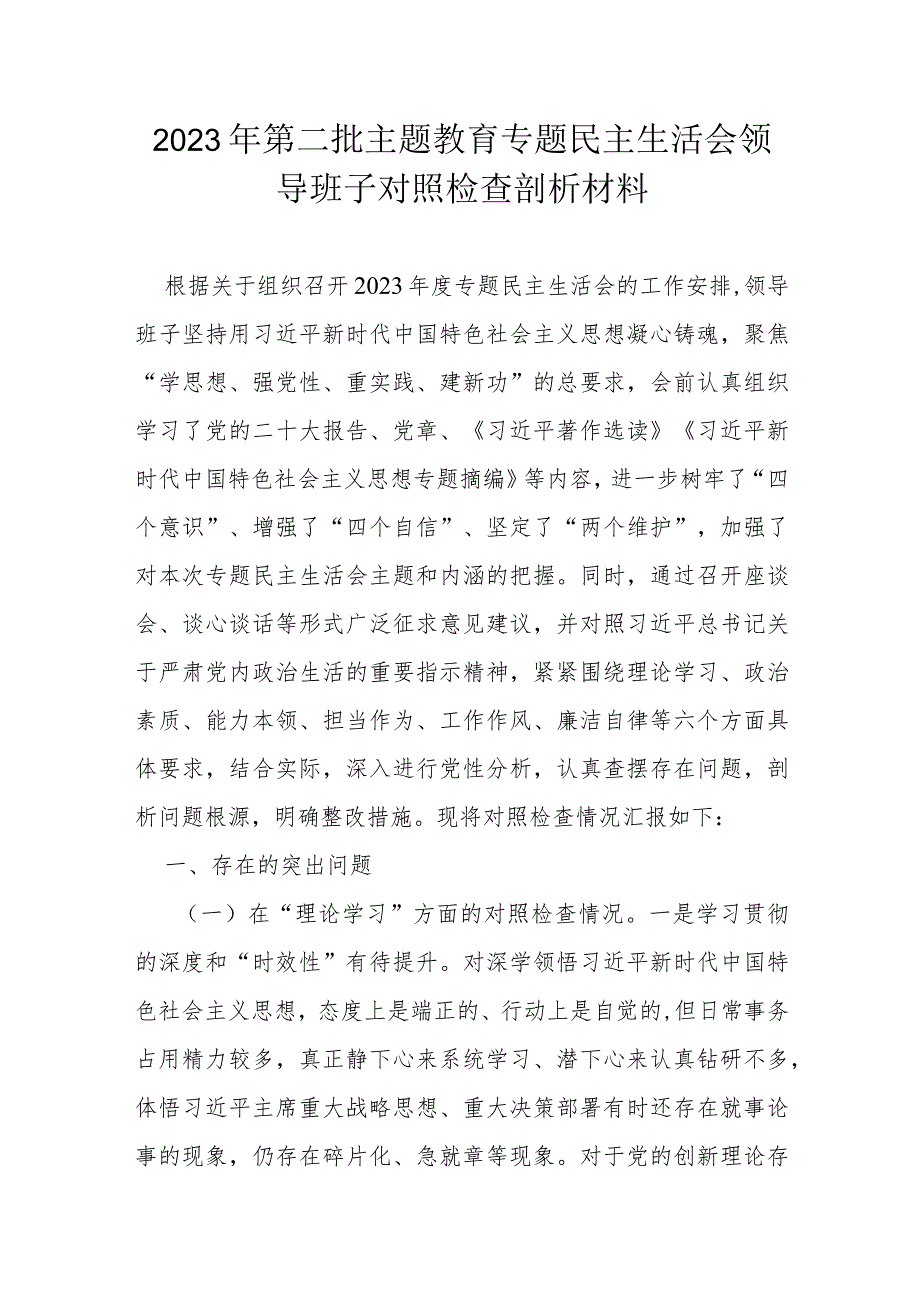 2023年第二批主题教育专题民主生活会领导班子对照检查剖析材料

根据关于组织召开2023年度专题民主生活会的工作安排,领导班子坚持用习近平新时代中国特色社会主义思想凝心铸魂，聚焦“学思想、强党性、重实践、建新功”的总要求，会前认真组织学习了党的二十大报告、党章、《习近平著作选读》《习近平新时代中国特色社会主义思想专题摘编》等内容，进一步树牢了“四个意识”、增强了“四个自信”、坚定了“两个维护”，加强了对本次专题民主生活会主题和内涵的把握。同时，通过召开座谈会、谈心谈话等形式广泛征求意见建议，并对照习近平总书记关于严肃党内政治生活的重要指示精神，紧紧围绕理论学习、政治素质、能力本领、担当作为、工作作风、廉洁自律等六个方面具体要求，结合实际，深入进行党性分析，认真查摆存在问题，剖析问题根源，明确整改措施。现将对照检查情况汇报如下：

一、存在的突出问题

（一）在“理论学习”方面的对照检查情况。一是学习贯彻的深度和“时效性”有待提升。对深学领悟习近平新时代中国特色社会主义思想，态度上是端正的、行动上是自觉的,但日常事务占用精力较多，真正静下心来系统学习、潜下心来认真钻研不多，体悟习近平主席重大战略思想、重大决策部署有时还存在就事论事的现象，仍存在碎片化、急就章等现象。对于党的创新理论存